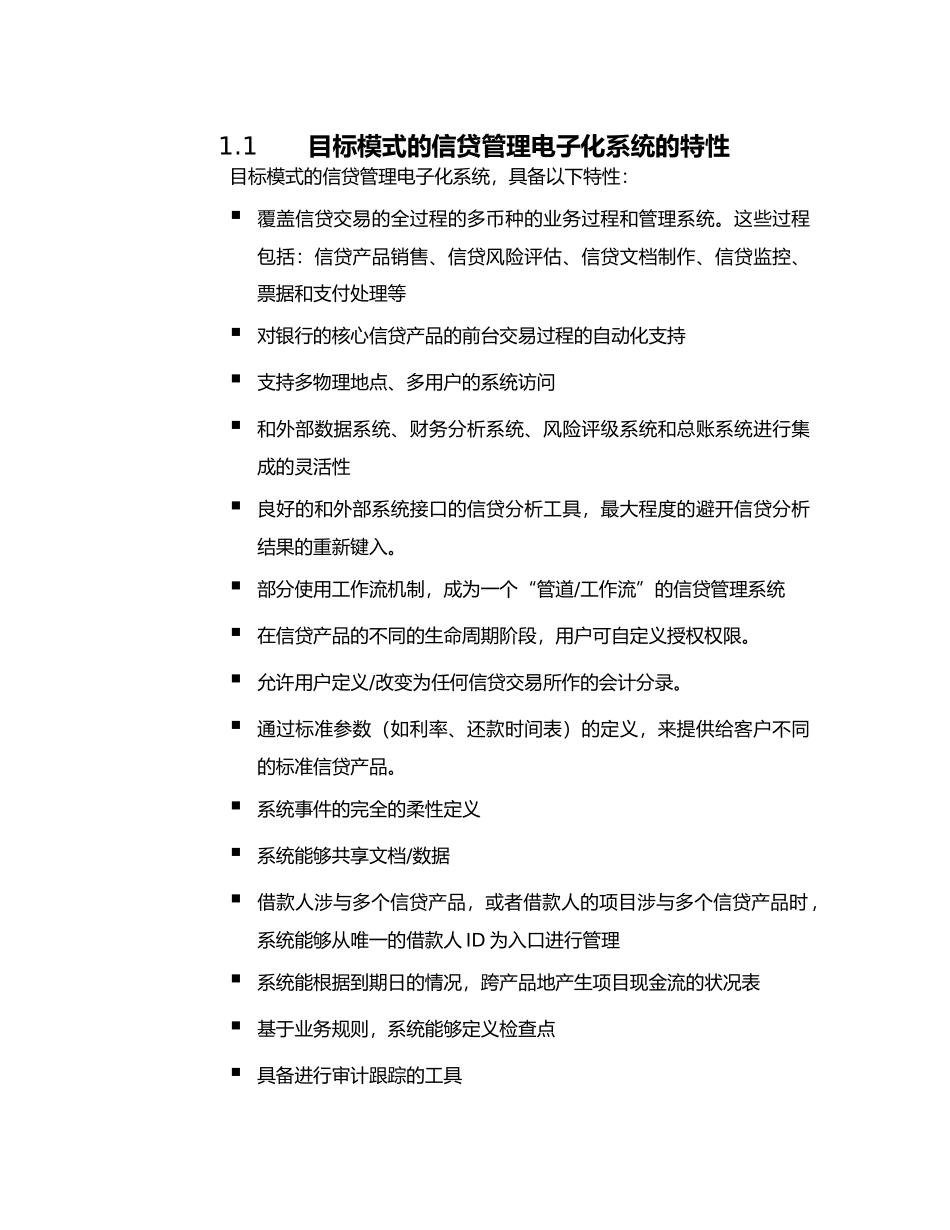 1.1 目标模式的信贷管理电子化系统的特性

目标模式的信贷管理电子化系统，具备以下特性：

■ 覆盖信贷交易的全过程的多币种的业务过程和管理系统。这些过程包括：信贷产品销售、信贷风险评估、信贷文档制作、信贷监控、票据和支付处理等

■ 对银行的核心信贷产品的前台交易过程的自动化支持

■ 支持多物理地点、多用户的系统访问

■ 和外部数据系统、财务分析系统、风险评级系统和总账系统进行集成的灵活性

■ 良好的和外部系统接口的信贷分析工具，最大程度的避开信贷分析结果的重新键入。

■ 部分使用工作流机制，成为一个“管道/工作流”的信贷管理系统

■ 在信贷产品的不同的生命周期阶段，用户可自定义授权权限。

■ 允许用户定义/改变为任何信贷交易所作的会计分录。

■ 通过标准参数（如利率、还款时间表）的定义，来提供给客户不同的标准信贷产品。

■ 系统事件的完全的柔性定义

■ 系统能够共享文档/数据

■ 借款人涉与多个信贷产品，或者借款人的项目涉与多个信贷产品时，系统能够从唯一的借款人 ID 为入口进行管理

■ 系统能根据到期日的情况，跨产品地产生项目现金流的状况表

■ 基于业务规则，系统能够定义检查点

■ 具备进行审计跟踪的工具